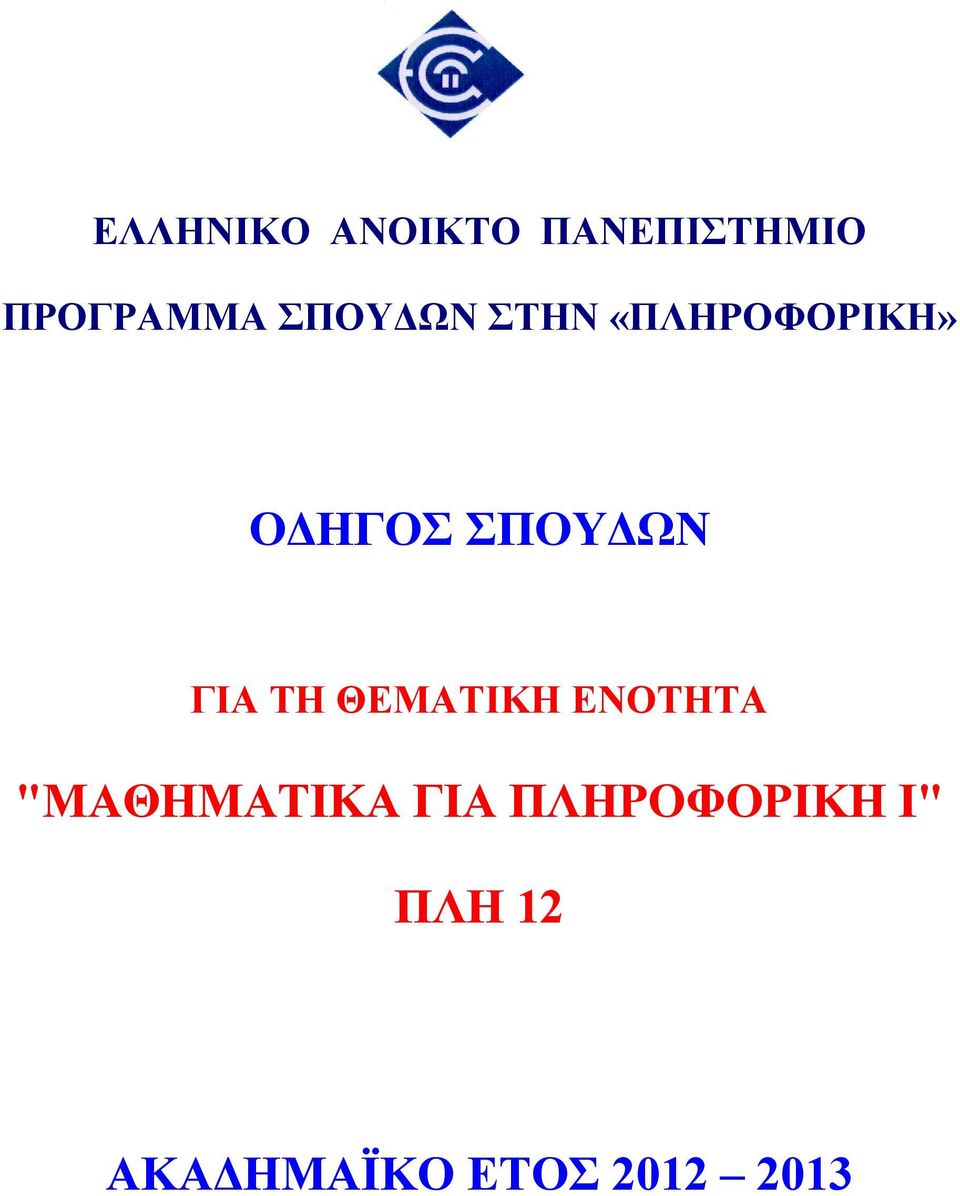 ΕΛΛΗΝΙΚΟ ΑΝΟΙΚΤΟ ΠΑΝΕΠΙΣΤΗΜΙΟ

ΠΡΟΓΡΑΜΜΑ ΣΠΟΥΔΩΝ ΣΤΗΝ «ΠΛΗΡΟΦΟΡΙΚΗ»

ΟΔΗΓΟΣ ΣΠΟΥΔΩΝ

ΓΙΑ ΤΗ ΘΕΜΑΤΙΚΗ ΕΝΟΤΗΤΑ

"ΜΑΘΗΜΑΤΙΚΑ ΓΙΑ ΠΛΗΡΟΦΟΡΙΚΗ Ι"

ΠΛΗ 12

ΑΚΑΔΗΜΑΪΚΟ ΕΤΟΣ 2012 – 2013